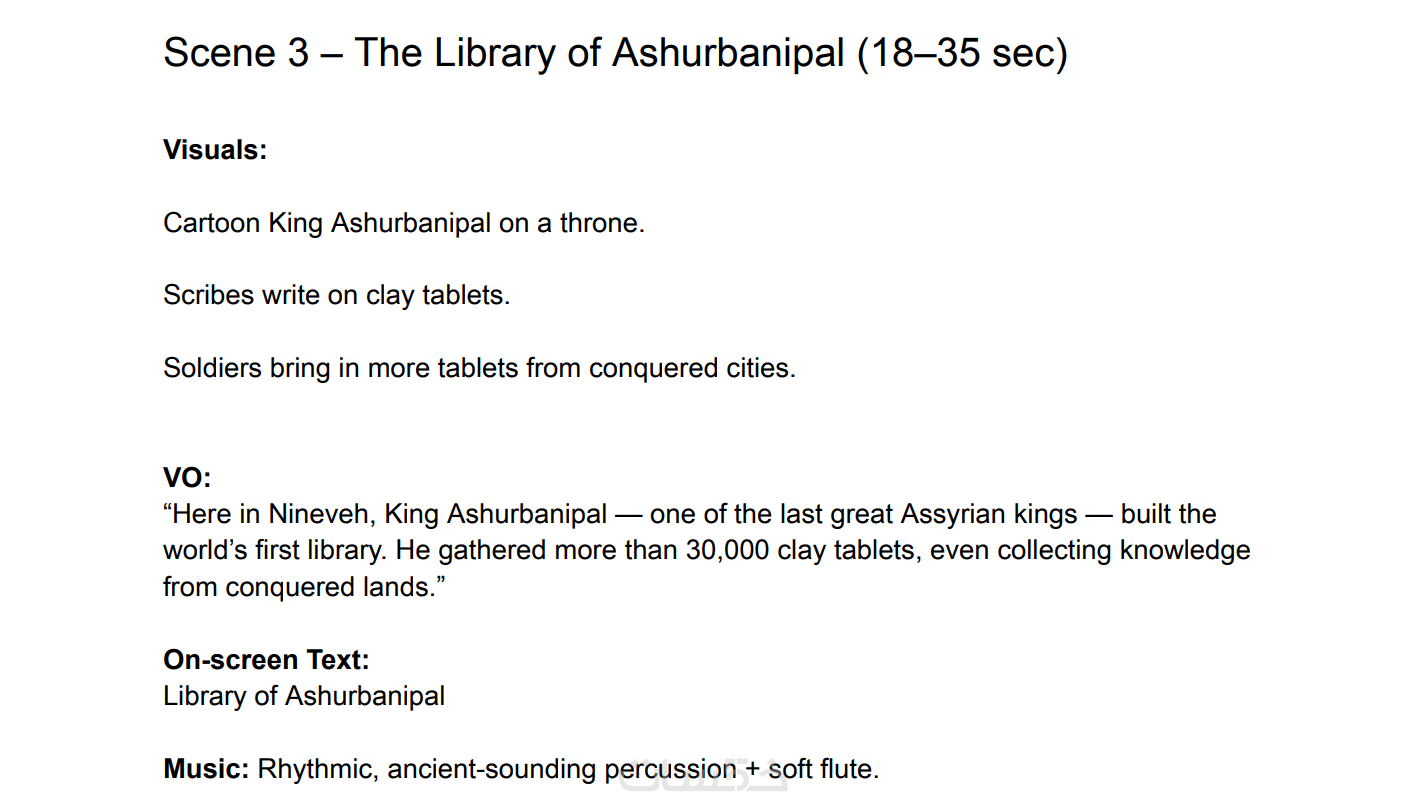 Scene 3 – The Library of Ashurbanipal (18–35 sec)

Visuals:

Cartoon King Ashurbanipal on a throne.

Scribes write on clay tablets.

Soldiers bring in more tablets from conquered cities.

VO:
"Here in Nineveh, King Ashurbanipal — one of the last great Assyrian kings — built the world's first library. He gathered more than 30,000 clay tablets, even collecting knowledge from conquered lands."

On-screen Text:
Library of Ashurbanipal

Music: Rhythmic, ancient-sounding percussion + soft flute.